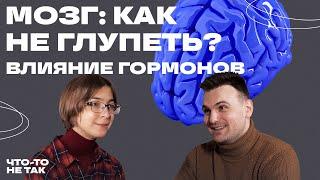 МОЗГ: КАК НЕ ГЛУПЕТЬ?
ВЛИЯНИЕ ГОРМОНОВ

ЧТО-ТО
НЕ ТАК